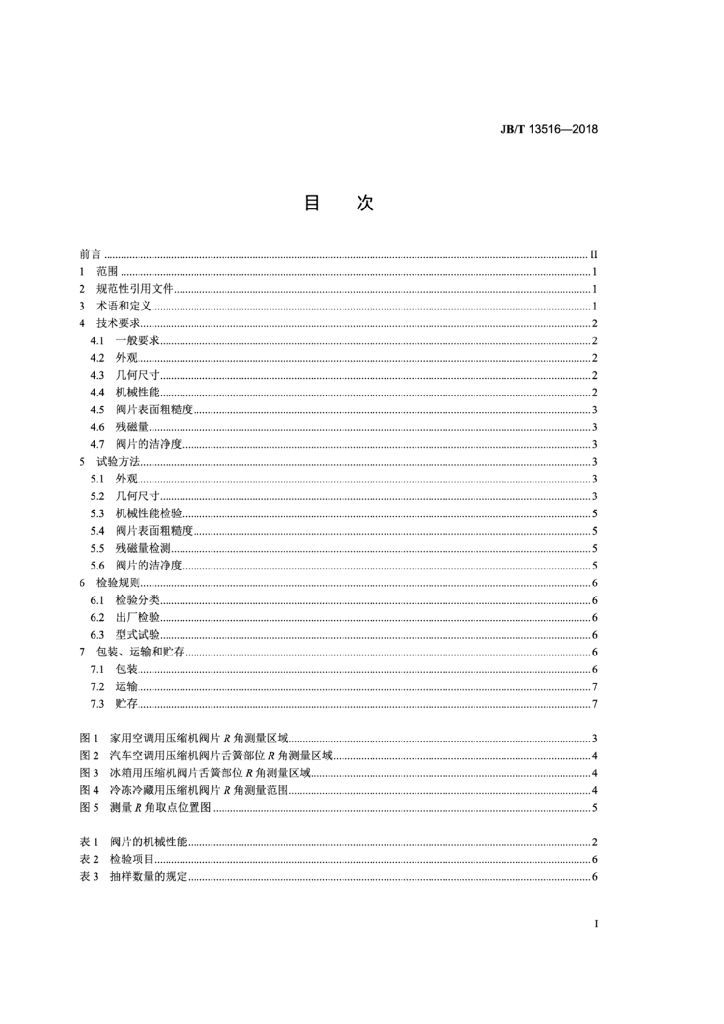 JB/T 13516—2018

目　次

前言 II
1 范围 1
2 规范性引用文件 1
3 术语和定义 1
4 技术要求 2
4.1 一般要求 2
4.2 外观 2
4.3 几何尺寸 2
4.4 机械性能 2
4.5 阀片表面粗糙度 3
4.6 残磁量 3
4.7 阀片的洁净度 3
5 试验方法 3
5.1 外观 3
5.2 几何尺寸 3
5.3 机械性能检验 5
5.4 阀片表面粗糙度 5
5.5 残磁量检测 5
5.6 阀片的洁净度 5
6 检验规则 6
6.1 检验分类 6
6.2 出厂检验 6
6.3 型式试验 6
7 包装、运输和贮存 6
7.1 包装 6
7.2 运输 7
7.3 贮存 7

图1 家用空调用压缩机阀片R角测量区域 3
图2 汽车空调用压缩机阀片舌簧部位R角测量区域 4
图3 冰箱用压缩机阀片舌簧部位R角测量区域 4
图4 冷冻冷藏用压缩机阀片R角测量范围 4
图5 测量R角取点位置图 5

表1 阀片的机械性能 2
表2 检验项目 6
表3 抽样数量的规定 6

I